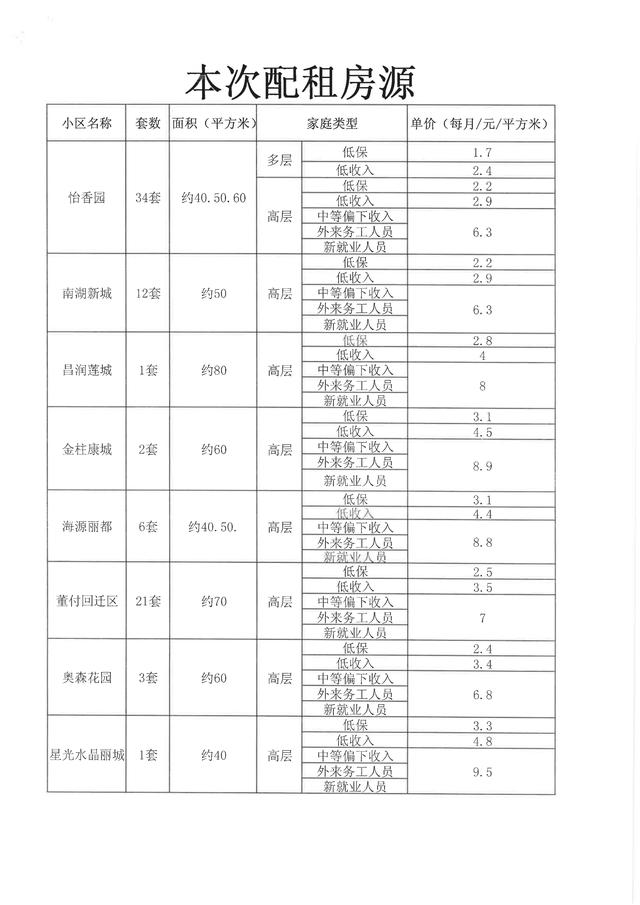 本次配租房源

| 小区名称 | 套数 | 面积（平方米） | 家庭类型 | | 单价（每月/元/平方米） |
|---|---|---|---|---|---|
| 怡香园 | 34套 | 约40.50.60 | 多层 | 低保 | 1.7 |
| | | | | 低收入 | 2.4 |
| | | | 高层 | 低保 | 2.2 |
| | | | | 低收入 | 2.9 |
| | | | | 中等偏下收入 | 6.3 |
| | | | | 外来务工人员 | |
| | | | | 新就业人员 | |
| 南湖新城 | 12套 | 约50 | 高层 | 低保 | 2.2 |
| | | | | 低收入 | 2.9 |
| | | | | 中等偏下收入 | 6.3 |
| | | | | 外来务工人员 | |
| | | | | 新就业人员 | |
| 昌润莲城 | 1套 | 约80 | 高层 | 低保 | 2.8 |
| | | | | 低收入 | 4 |
| | | | | 中等偏下收入 | 8 |
| | | | | 外来务工人员 | |
| | | | | 新就业人员 | |
| 金柱康城 | 2套 | 约60 | 高层 | 低保 | 3.1 |
| | | | | 低收入 | 4.5 |
| | | | | 中等偏下收入 | 8.9 |
| | | | | 外来务工人员 | |
| | | | | 新就业人员 | |
| 海源丽都 | 6套 | 约40.50. | 高层 | 低保 | 3.1 |
| | | | | 低收入 | 4.4 |
| | | | | 中等偏下收入 | 8.8 |
| | | | | 外来务工人员 | |
| | | | | 新就业人员 | |
| 董付回迁区 | 21套 | 约70 | 高层 | 低保 | 2.5 |
| | | | | 低收入 | 3.5 |
| | | | | 中等偏下收入 | 7 |
| | | | | 外来务工人员 | |
| | | | | 新就业人员 | |
| 奥森花园 | 3套 | 约60 | 高层 | 低保 | 2.4 |
| | | | | 低收入 | 3.4 |
| | | | | 中等偏下收入 | 6.8 |
| | | | | 外来务工人员 | |
| | | | | 新就业人员 | |
| 星光水晶丽城 | 1套 | 约40 | 高层 | 低保 | 3.3 |
| | | | | 低收入 | 4.8 |
| | | | | 中等偏下收入 | 9.5 |
| | | | | 外来务工人员 | |
| | | | | 新就业人员 | |